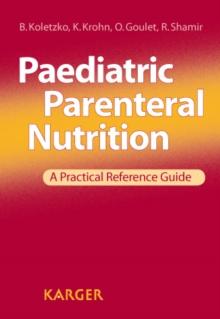 B. Koletzko, K. Krohn, O. Goulet, R. Shamir

Paediatric Parenteral Nutrition

A Practical Reference Guide

KARGER